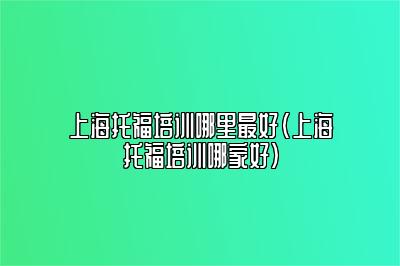 上海托福培训哪里最好(上海托福培训哪家好)